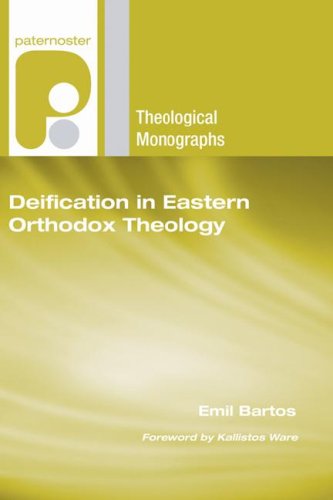 paternoster

Theological Monographs

Deification in Eastern Orthodox Theology

Emil Bartos

Foreword by Kallistos Ware